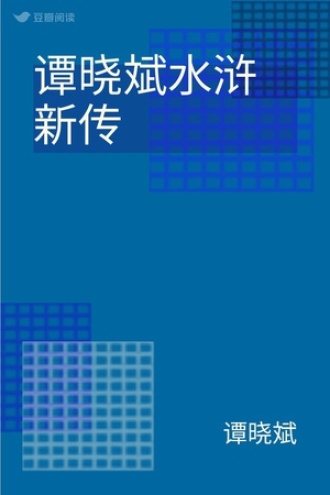 豆瓣阅读

谭晓斌水浒新传

谭晓斌